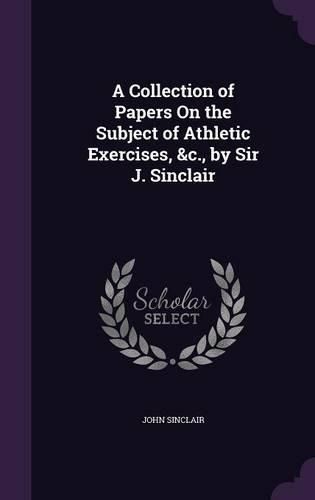 A Collection of Papers On the Subject of Athletic Exercises, &c., by Sir J. Sinclair

Scholar SELECT

JOHN SINCLAIR